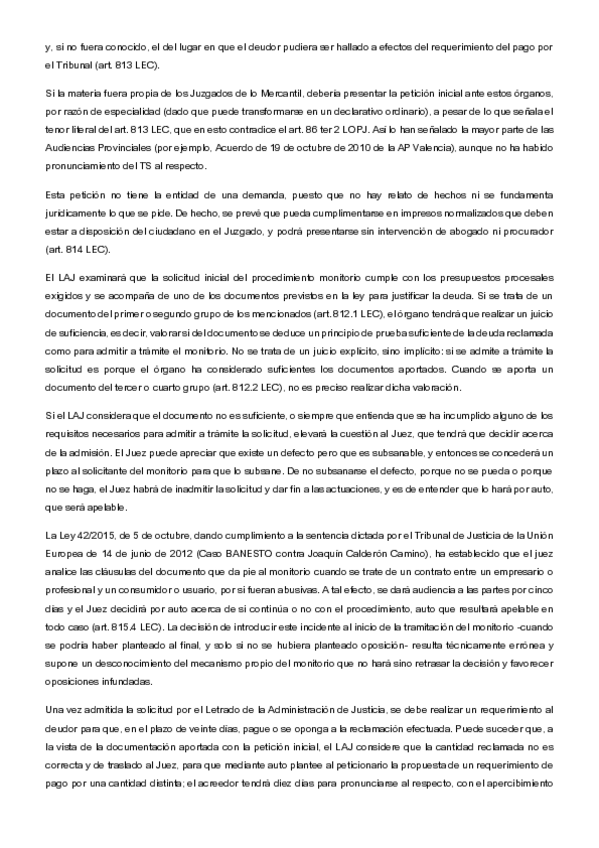 y, si no fuera conocido, el del lugar en que el deudor pudiera ser hallado a efectos del requerimiento del pago por el Tribunal (art. 813 LEC).

Si la materia fuera propia de los Juzgados de lo Mercantil, debería presentar la petición inicial ante estos órganos, por razón de especialidad (dado que puede transformarse en un declarativo ordinario), a pesar de lo que señala el tenor literal del art. 813 LEC, que en esto contradice el art. 86 ter 2 LOPJ. Así lo han señalado la mayor parte de las Audiencias Provinciales (por ejemplo, Acuerdo de 19 de octubre de 2010 de la AP Valencia), aunque no ha habido pronunciamiento del TS al respecto.

Esta petición no tiene la entidad de una demanda, puesto que no hay relato de hechos ni se fundamenta jurídicamente lo que se pide. De hecho, se prevé que pueda cumplimentarse en impresos normalizados que deben estar a disposición del ciudadano en el Juzgado, y podrá presentarse sin intervención de abogado ni procurador (art. 814 LEC).

El LAJ examinará que la solicitud inicial del procedimiento monitorio cumple con los presupuestos procesales exigidos y se acompaña de uno de los documentos previstos en la ley para justificar la deuda. Si se trata de un documento del primer o segundo grupo de los mencionados (art. 812.1 LEC), el órgano tendrá que realizar un juicio de suficiencia, es decir, valorar si del documento se deduce un principio de prueba suficiente de la deuda reclamada como para admitir a trámite el monitorio. No se trata de un juicio explícito, sino implícito: si se admite a trámite la solicitud es porque el órgano ha considerado suficientes los documentos aportados. Cuando se aporta un documento del tercer o cuarto grupo (art. 812.2 LEC), no es preciso realizar dicha valoración.

Si el LAJ considera que el documento no es suficiente, o siempre que entienda que se ha incumplido alguno de los requisitos necesarios para admitir a trámite la solicitud, elevará la cuestión al Juez, que tendrá que decidir acerca de la admisión. El Juez puede apreciar que existe un defecto pero que es subsanable, y entonces se concederá un plazo al solicitante del monitorio para que lo subsane. De no subsanarse el defecto, porque no se pueda o porque no se haga, el Juez habrá de inadmitir la solicitud y dar fin a las actuaciones, y es de entender que lo hará por auto, que será apelable.

La Ley 42/2015, de 5 de octubre, dando cumplimiento a la sentencia dictada por el Tribunal de Justicia de la Unión Europea de 14 de junio de 2012 (Caso BANESTO contra Joaquín Calderón Camino), ha establecido que el juez analice las cláusulas del documento que da pie al monitorio cuando se trate de un contrato entre un empresario o profesional y un consumidor o usuario, por si fueran abusivas. A tal efecto, se dará audiencia a las partes por cinco días y el Juez decidirá por auto acerca de si continúa o no con el procedimiento, auto que resultará apelable en todo caso (art. 815.4 LEC). La decisión de introducir este incidente al inicio de la tramitación del monitorio -cuando se podría haber planteado al final, y solo si no se hubiera planteado oposición- resulta técnicamente errónea y supone un desconocimiento del mecanismo propio del monitorio que no hará sino retrasar la decisión y favorecer oposiciones infundadas.

Una vez admitida la solicitud por el Letrado de la Administración de Justicia, se debe realizar un requerimiento al deudor para que, en el plazo de veinte días, pague o se oponga a la reclamación efectuada. Puede suceder que, a la vista de la documentación aportada con la petición inicial, el LAJ considere que la cantidad reclamada no es correcta y de traslado al Juez, para que mediante auto plantee al peticionario la propuesta de un requerimiento de pago por una cantidad distinta; el acreedor tendrá diez días para pronunciarse al respecto, con el apercibimiento